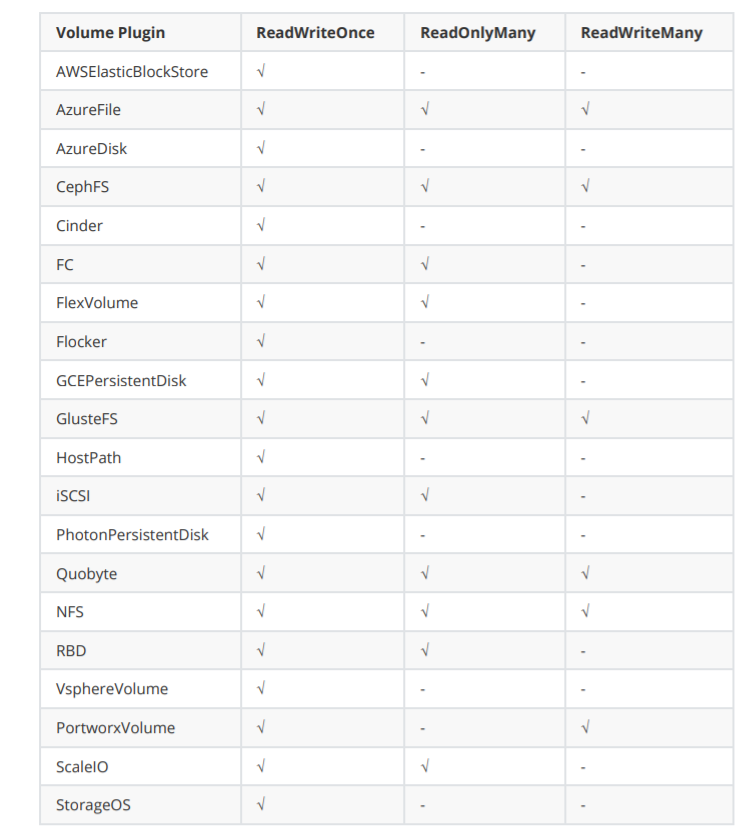 | Volume Plugin | ReadWriteOnce | ReadOnlyMany | ReadWriteMany |
|---|---|---|---|
| AWSElasticBlockStore | √ | - | - |
| AzureFile | √ | √ | √ |
| AzureDisk | √ | - | - |
| CephFS | √ | √ | √ |
| Cinder | √ | - | - |
| FC | √ | √ | - |
| FlexVolume | √ | √ | - |
| Flocker | √ | - | - |
| GCEPersistentDisk | √ | √ | - |
| GlusteFS | √ | √ | √ |
| HostPath | √ | - | - |
| iSCSI | √ | √ | - |
| PhotonPersistentDisk | √ | - | - |
| Quobyte | √ | √ | √ |
| NFS | √ | √ | √ |
| RBD | √ | √ | - |
| VsphereVolume | √ | - | - |
| PortworxVolume | √ | - | √ |
| ScaleIO | √ | √ | - |
| StorageOS | √ | - | - |